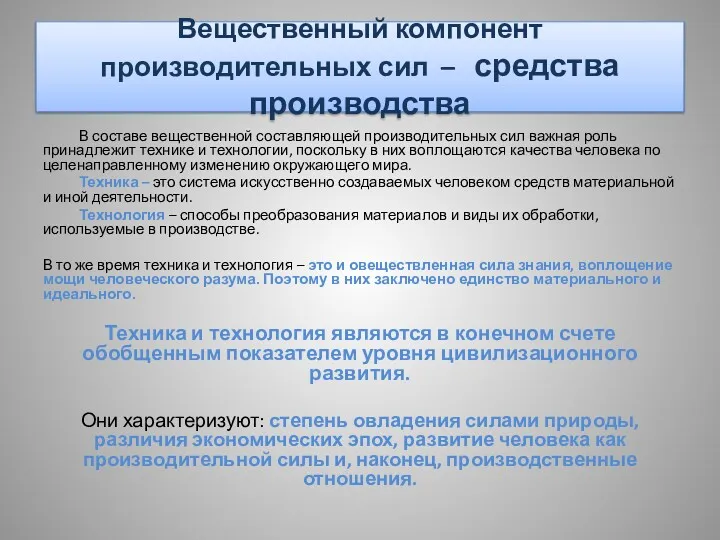 Вещественный компонент производительных сил – средства производства

В составе вещественной составляющей производительных сил важная роль принадлежит технике и технологии, поскольку в них воплощаются качества человека по целенаправленному изменению окружающего мира.

Техника – это система искусственно создаваемых человеком средств материальной и иной деятельности.

Технология – способы преобразования материалов и виды их обработки, используемые в производстве.

В то же время техника и технология – это и овеществленная сила знания, воплощение мощи человеческого разума. Поэтому в них заключено единство материального и идеального.

Техника и технология являются в конечном счете обобщенным показателем уровня цивилизационного развития.

Они характеризуют: степень овладения силами природы, различия экономических эпох, развитие человека как производительной силы и, наконец, производственные отношения.